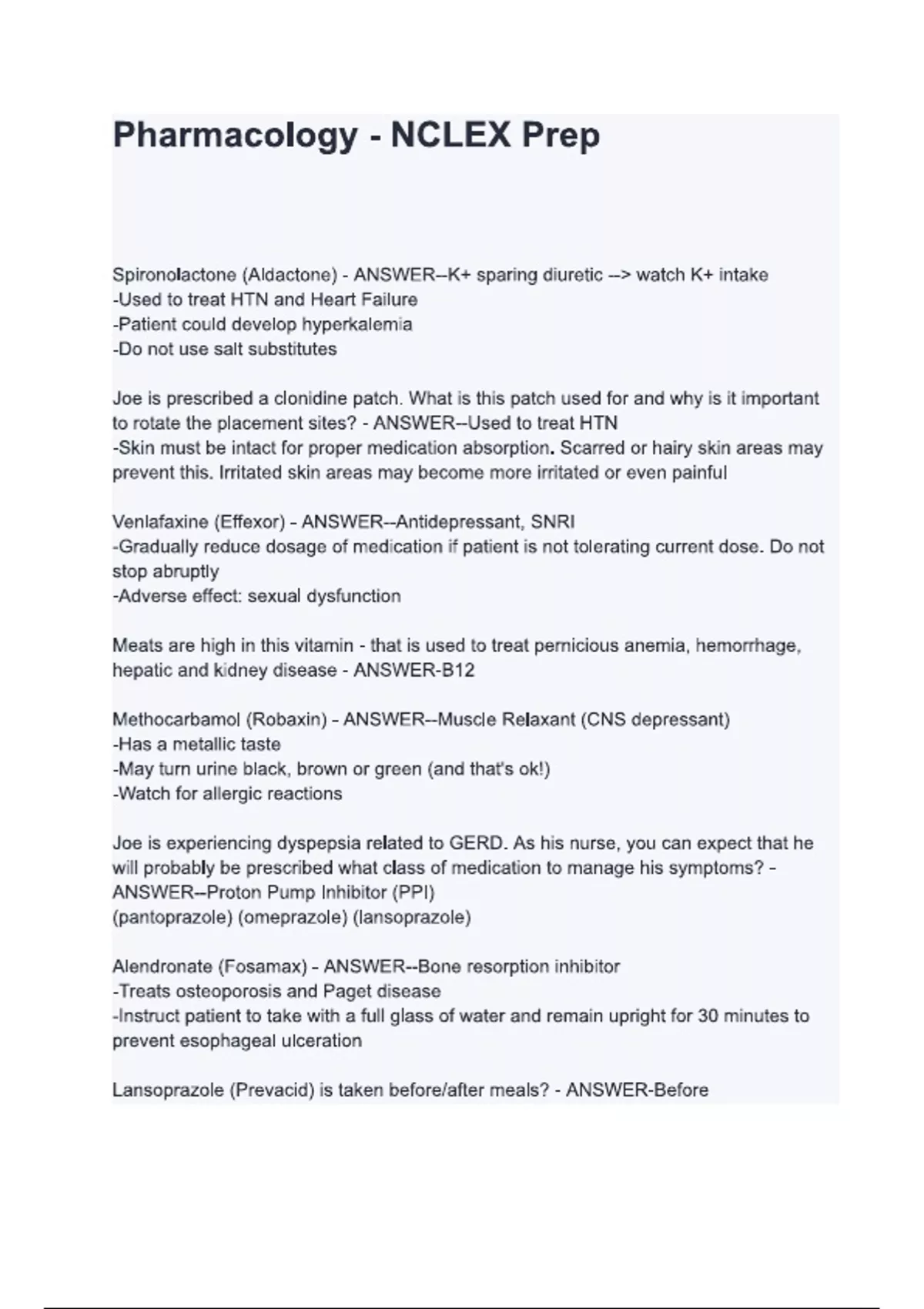 Pharmacology - NCLEX Prep

Spironolactone (Aldactone) - ANSWER--K+ sparing diuretic --> watch K+ intake
-Used to treat HTN and Heart Failure
-Patient could develop hyperkalemia
-Do not use salt substitutes

Joe is prescribed a clonidine patch. What is this patch used for and why is it important to rotate the placement sites? - ANSWER--Used to treat HTN
-Skin must be intact for proper medication absorption. Scarred or hairy skin areas may prevent this. Irritated skin areas may become more irritated or even painful

Venlafaxine (Effexor) - ANSWER--Antidepressant, SNRI
-Gradually reduce dosage of medication if patient is not tolerating current dose. Do not stop abruptly
-Adverse effect: sexual dysfunction

Meats are high in this vitamin - that is used to treat pernicious anemia, hemorrhage, hepatic and kidney disease - ANSWER-B12

Methocarbamol (Robaxin) - ANSWER--Muscle Relaxant (CNS depressant)
-Has a metallic taste
-May turn urine black, brown or green (and that's ok!)
-Watch for allergic reactions

Joe is experiencing dyspepsia related to GERD. As his nurse, you can expect that he will probably be prescribed what class of medication to manage his symptoms? - ANSWER--Proton Pump Inhibitor (PPI)
(pantoprazole) (omeprazole) (lansoprazole)

Alendronate (Fosamax) - ANSWER--Bone resorption inhibitor
-Treats osteoporosis and Paget disease
-Instruct patient to take with a full glass of water and remain upright for 30 minutes to prevent esophageal ulceration

Lansoprazole (Prevacid) is taken before/after meals? - ANSWER-Before